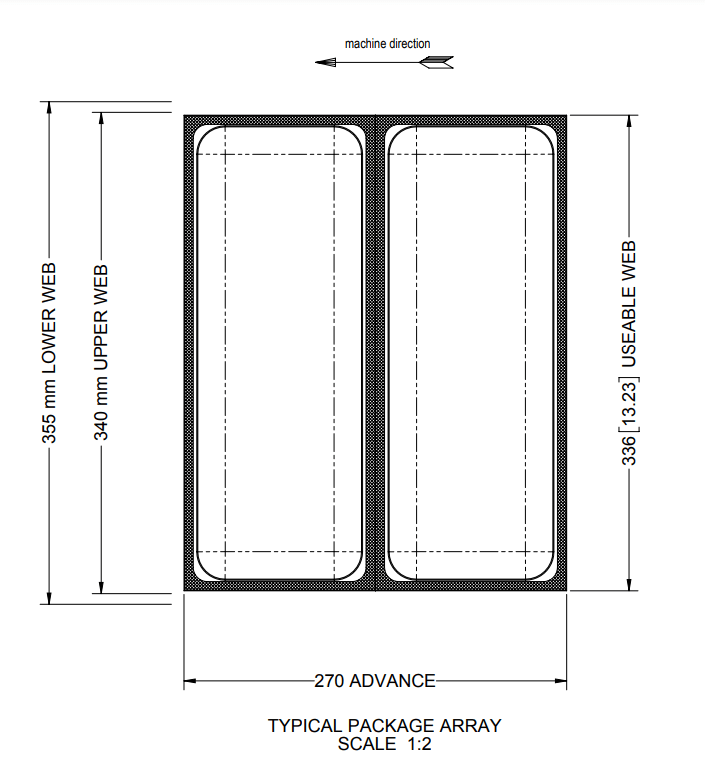 machine direction

355 mm LOWER WEB

340 mm UPPER WEB

336 [13.23] USEABLE WEB

270 ADVANCE

TYPICAL PACKAGE ARRAY
SCALE 1:2